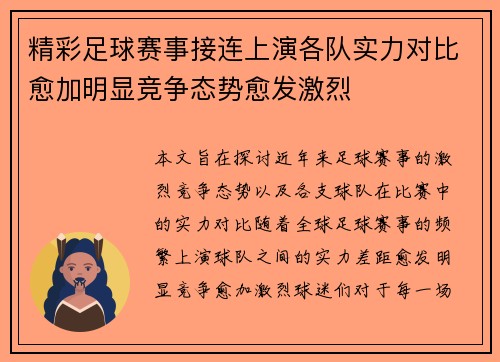 精彩足球赛事接连上演各队实力对比愈加明显竞争态势愈发激烈

本文旨在探讨近年来足球赛事的激烈竞争态势以及各支球队在比赛中的实力对比随着全球足球赛事的频繁上演球队之间的实力差距愈发明显竞争愈加激烈球迷们对于每一场